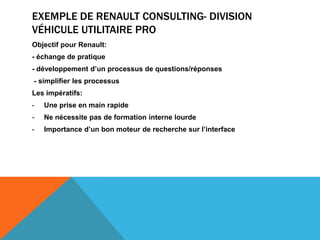 EXEMPLE DE RENAULT CONSULTING- DIVISION VÉHICULE UTILITAIRE PRO

Objectif pour Renault:

- échange de pratique

- développement d'un processus de questions/réponses

- simplifier les processus

Les impératifs:

- Une prise en main rapide

- Ne nécessite pas de formation interne lourde

- Importance d'un bon moteur de recherche sur l'interface